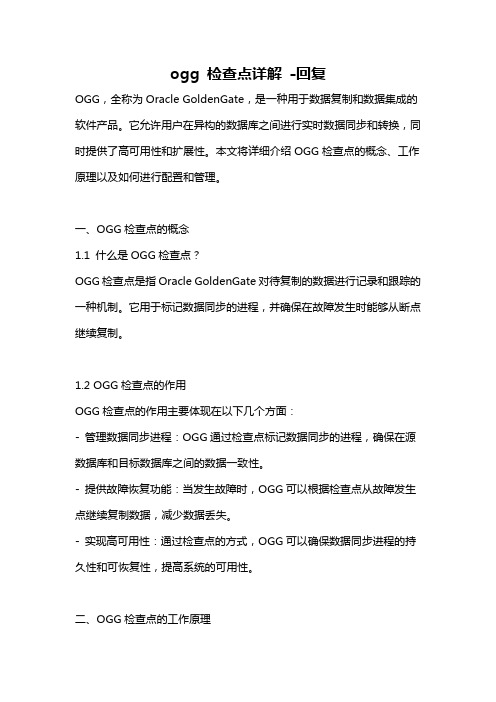 ogg 检查点详解 -回复

OGG，全称为 Oracle GoldenGate，是一种用于数据复制和数据集成的软件产品。它允许用户在异构的数据库之间进行实时数据同步和转换，同时提供了高可用性和扩展性。本文将详细介绍 OGG 检查点的概念、工作原理以及如何进行配置和管理。

一、OGG 检查点的概念

1.1 什么是 OGG 检查点？

OGG 检查点是指 Oracle GoldenGate 对待复制的数据进行记录和跟踪的一种机制。它用于标记数据同步的进程，并确保在故障发生时能够从断点继续复制。

1.2 OGG 检查点的作用

OGG 检查点的作用主要体现在以下几个方面：

- 管理数据同步进程：OGG 通过检查点标记数据同步的进程，确保在源数据库和目标数据库之间的数据一致性。

- 提供故障恢复功能：当发生故障时，OGG 可以根据检查点从故障发生点继续复制数据，减少数据丢失。

- 实现高可用性：通过检查点的方式，OGG 可以确保数据同步进程的持久性和可恢复性，提高系统的可用性。

二、OGG 检查点的工作原理